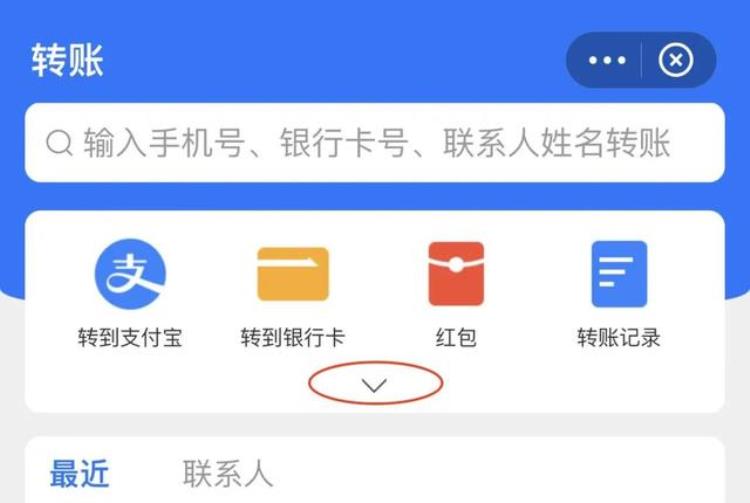 转账

输入手机号、银行卡号、联系人姓名转账

支

转到支付宝

转到银行卡

红包

转账记录

最近

联系人